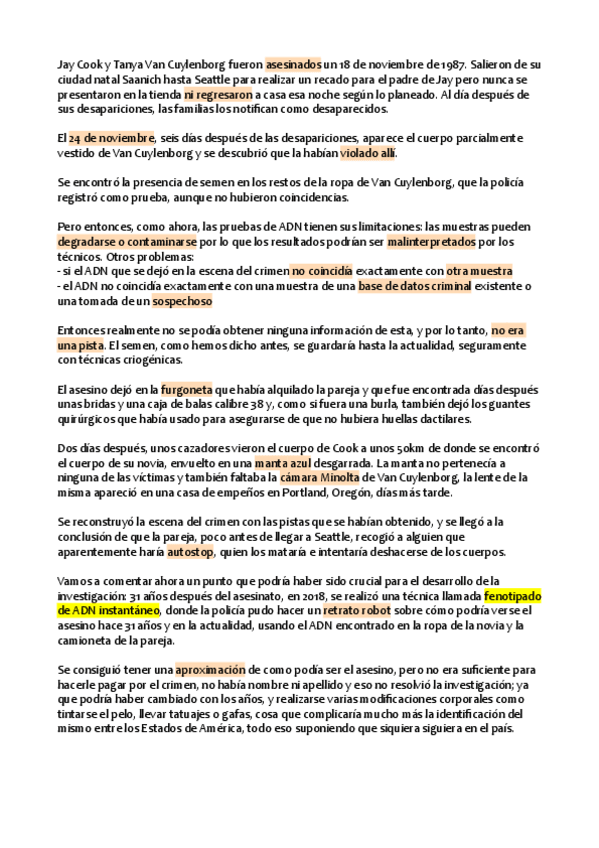 Jay Cook y Tanya Van Cuylenborg fueron asesinados un 18 de noviembre de 1987. Salieron de su ciudad natal Saanich hasta Seattle para realizar un recado para el padre de Jay pero nunca se presentaron en la tienda ni regresaron a casa esa noche según lo planeado. Al día después de sus desapariciones, las familias los notifican como desaparecidos.

El 24 de noviembre, seis días después de las desapariciones, aparece el cuerpo parcialmente vestido de Van Cuylenborg y se descubrió que la habían violado allí.

Se encontró la presencia de semen en los restos de la ropa de Van Cuylenborg, que la policía registró como prueba, aunque no hubieron coincidencias.

Pero entonces, como ahora, las pruebas de ADN tienen sus limitaciones: las muestras pueden degradarse o contaminarse por lo que los resultados podrían ser malinterpretados por los técnicos. Otros problemas:
- si el ADN que se dejó en la escena del crimen no coincidía exactamente con otra muestra
- el ADN no coincidía exactamente con una muestra de una base de datos criminal existente o una tomada de un sospechoso

Entonces realmente no se podía obtener ninguna información de esta, y por lo tanto, no era una pista. El semen, como hemos dicho antes, se guardaría hasta la actualidad, seguramente con técnicas criogénicas.

El asesino dejó en la furgoneta que había alquilado la pareja y que fue encontrada días después unas bridas y una caja de balas calibre 38 y, como si fuera una burla, también dejó los guantes quirúrgicos que había usado para asegurarse de que no hubiera huellas dactilares.

Dos días después, unos cazadores vieron el cuerpo de Cook a unos 50km de donde se encontró el cuerpo de su novia, envuelto en una manta azul desgarrada. La manta no pertenecía a ninguna de las víctimas y también faltaba la cámara Minolta de Van Cuylenborg, la lente de la misma apareció en una casa de empeños en Portland, Oregón, días más tarde.

Se reconstruyó la escena del crimen con las pistas que se habían obtenido, y se llegó a la conclusión de que la pareja, poco antes de llegar a Seattle, recogió a alguien que aparentemente haría autostop, quien los mataría e intentaría deshacerse de los cuerpos.

Vamos a comentar ahora un punto que podría haber sido crucial para el desarrollo de la investigación: 31 años después del asesinato, en 2018, se realizó una técnica llamada fenotipado de ADN instantáneo, donde la policía pudo hacer un retrato robot sobre cómo podría verse el asesino hace 31 años y en la actualidad, usando el ADN encontrado en la ropa de la novia y la camioneta de la pareja.

Se consiguió tener una aproximación de como podía ser el asesino, pero no era suficiente para hacerle pagar por el crimen, no había nombre ni apellido y eso no resolvió la investigación; ya que podría haber cambiado con los años, y realizarse varias modificaciones corporales como tintarse el pelo, llevar tatuajes o gafas, cosa que complicaría mucho más la identificación del mismo entre los Estados de América, todo eso suponiendo que siquiera siguiera en el país.